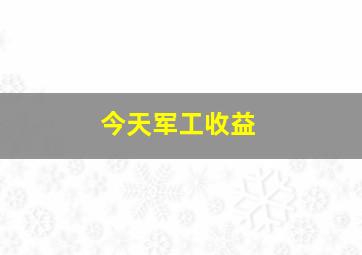 今天军工收益